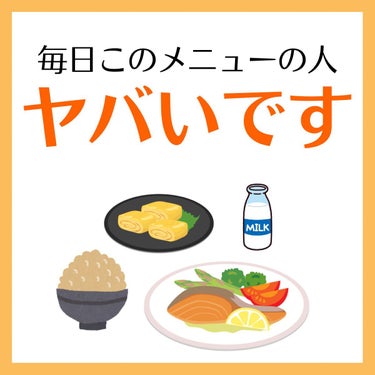 毎日このメニューの人

ヤバいです

MILK